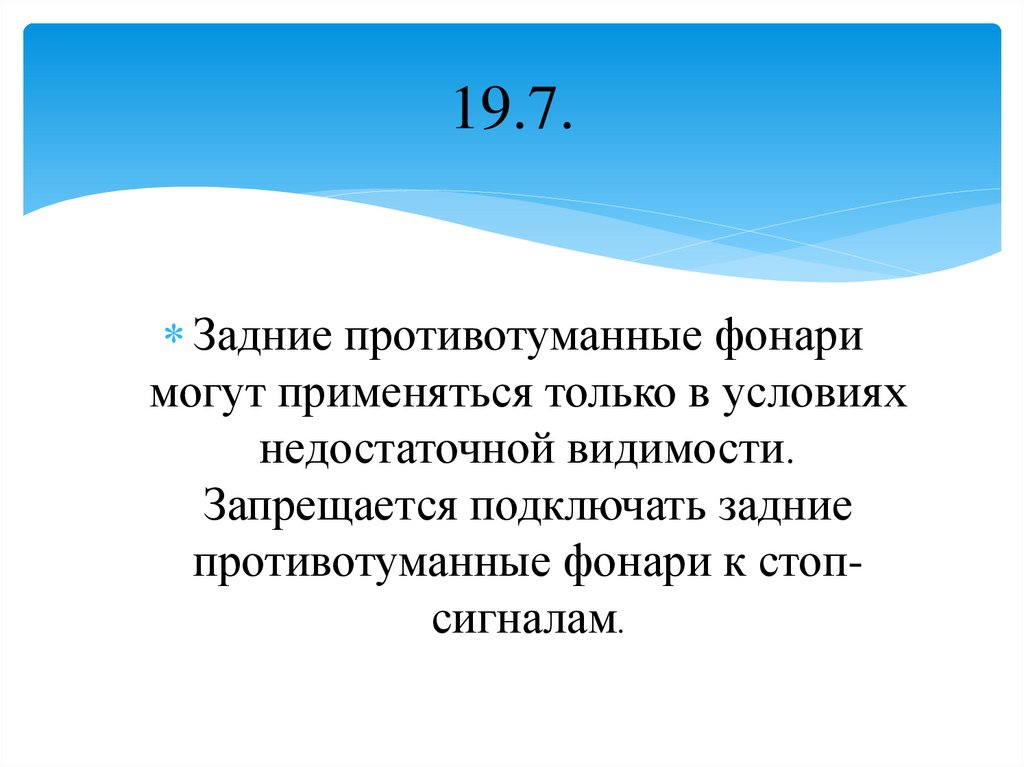 19.7.

* Задние противотуманные фонари могут применяться только в условиях недостаточной видимости. Запрещается подключать задние противотуманные фонари к стоп-сигналам.